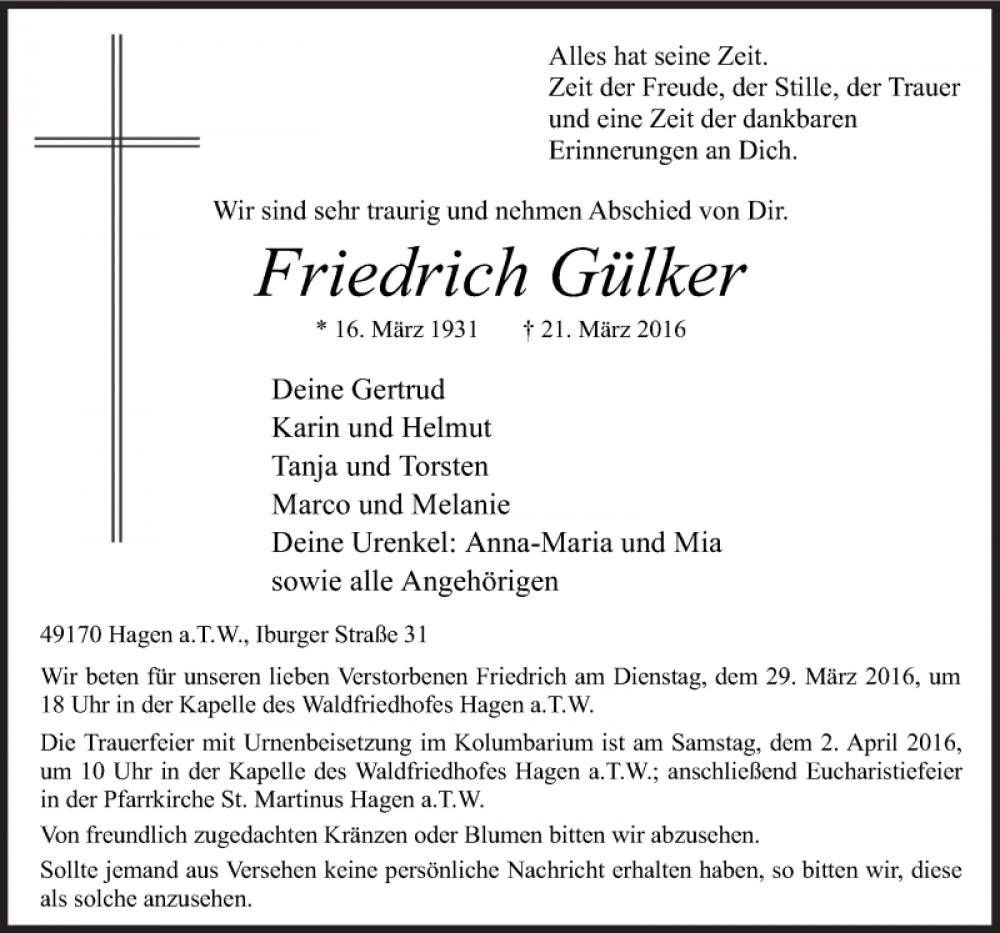 Alles hat seine Zeit.
Zeit der Freude, der Stille, der Trauer und eine Zeit der dankbaren Erinnerungen an Dich.

Wir sind sehr traurig und nehmen Abschied von Dir.

Friedrich Gülker

* 16. März 1931 † 21. März 2016

Deine Gertrud
Karin und Helmut
Tanja und Torsten
Marco und Melanie
Deine Urenkel: Anna-Maria und Mia
sowie alle Angehörigen

49170 Hagen a.T.W., Iburger Straße 31

Wir beten für unseren lieben Verstorbenen Friedrich am Dienstag, dem 29. März 2016, um 18 Uhr in der Kapelle des Waldfriedhofes Hagen a.T.W.

Die Trauerfeier mit Urnenbeisetzung im Kolumbarium ist am Samstag, dem 2. April 2016, um 10 Uhr in der Kapelle des Waldfriedhofes Hagen a.T.W.; anschließend Eucharistiefeier in der Pfarrkirche St. Martinus Hagen a.T.W.

Von freundlich zugedachten Kränzen oder Blumen bitten wir abzusehen.

Sollte jemand aus Versehen keine persönliche Nachricht erhalten haben, so bitten wir, diese als solche anzusehen.